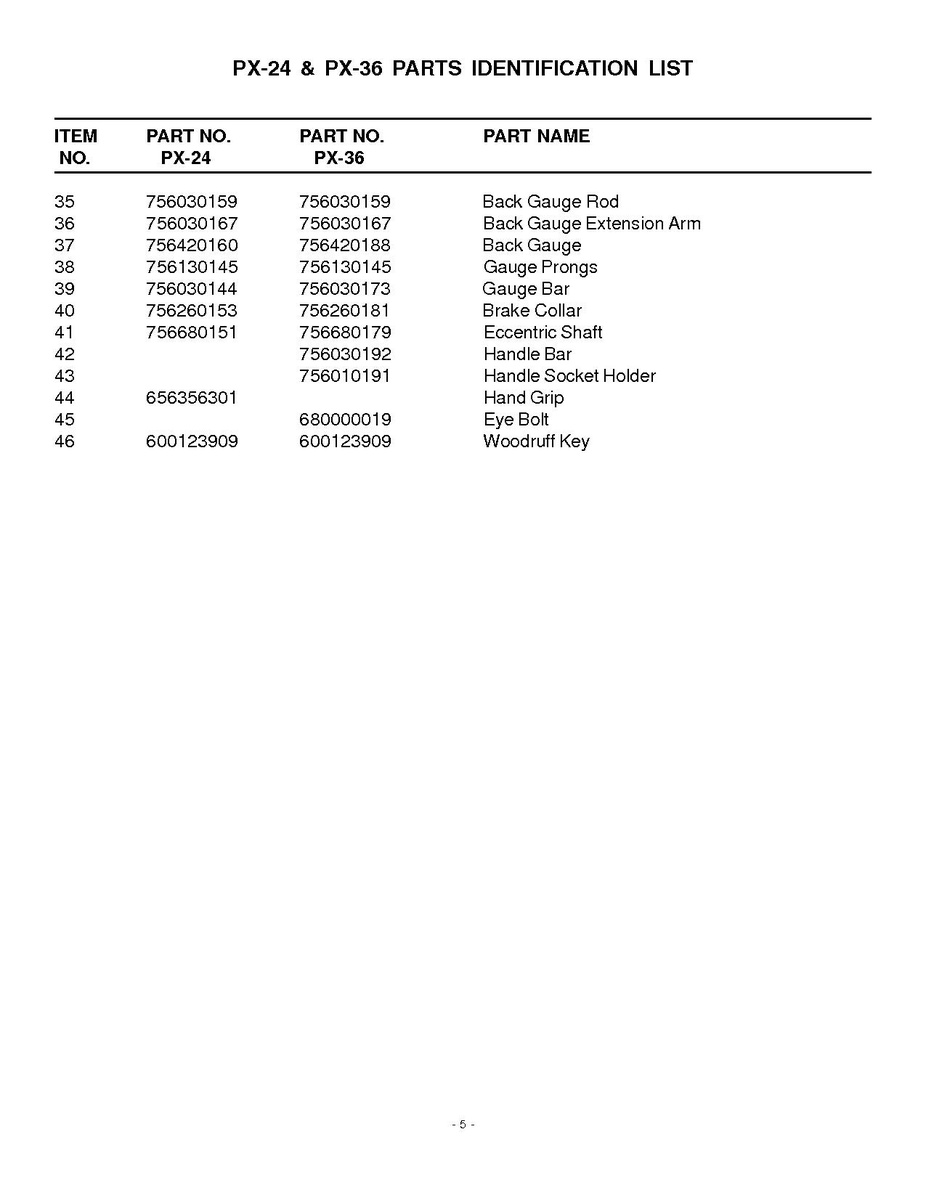 PX-24 & PX-36 PARTS IDENTIFICATION LIST

| ITEM NO. | PART NO. PX-24 | PART NO. PX-36 | PART NAME |
|---|---|---|---|
| 35 | 756030159 | 756030159 | Back Gauge Rod |
| 36 | 756030167 | 756030167 | Back Gauge Extension Arm |
| 37 | 756420160 | 756420188 | Back Gauge |
| 38 | 756130145 | 756130145 | Gauge Prongs |
| 39 | 756030144 | 756030173 | Gauge Bar |
| 40 | 756260153 | 756260181 | Brake Collar |
| 41 | 756680151 | 756680179 | Eccentric Shaft |
| 42 | | 756030192 | Handle Bar |
| 43 | | 756010191 | Handle Socket Holder |
| 44 | 656356301 | | Hand Grip |
| 45 | | 680000019 | Eye Bolt |
| 46 | 600123909 | 600123909 | Woodruff Key |

- 5 -